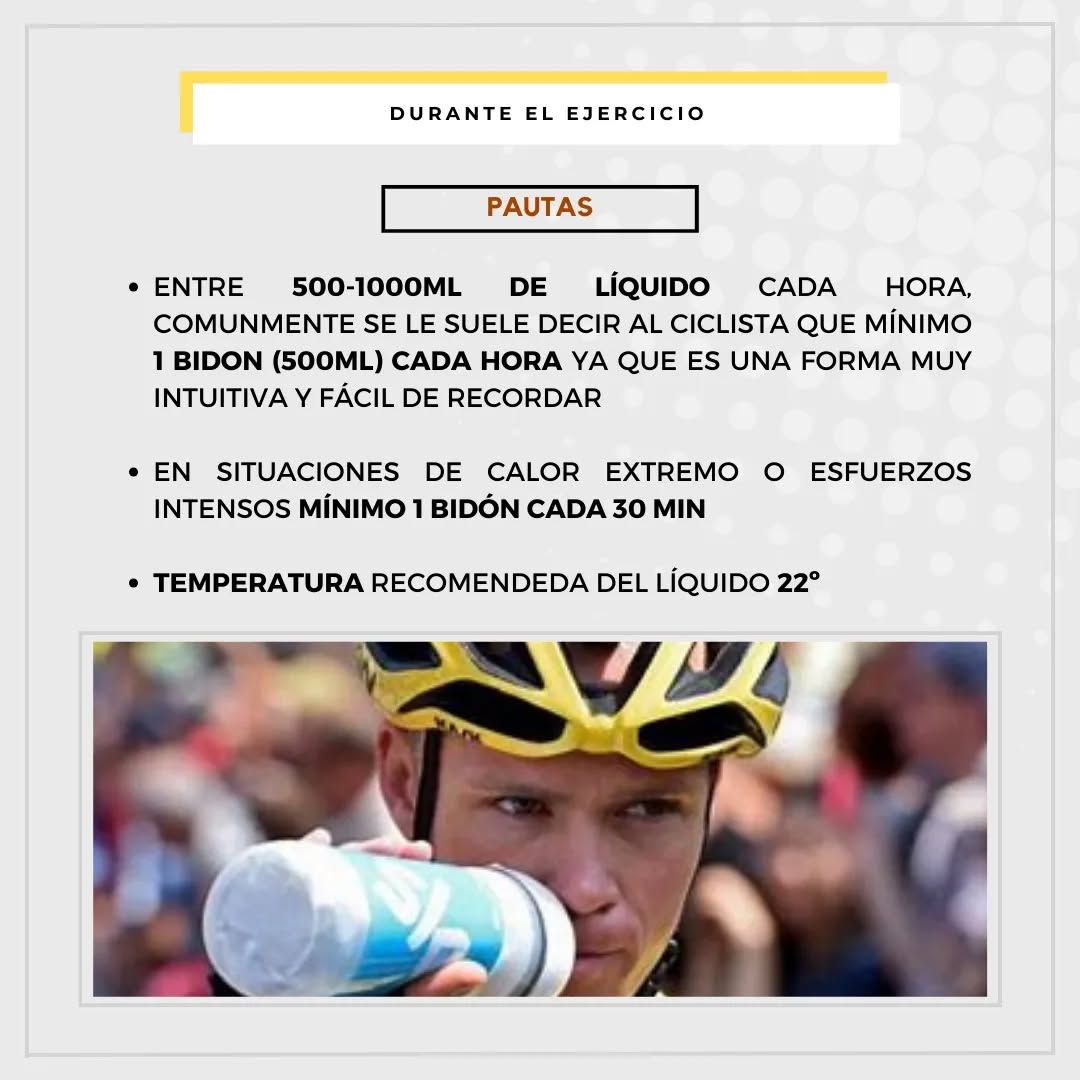 DURANTE EL EJERCICIO

PAUTAS

• ENTRE 500-1000ML DE LÍQUIDO CADA HORA, COMUNMENTE SE LE SUELE DECIR AL CICLISTA QUE MÍNIMO 1 BIDON (500ML) CADA HORA YA QUE ES UNA FORMA MUY INTUITIVA Y FÁCIL DE RECORDAR

• EN SITUACIONES DE CALOR EXTREMO O ESFUERZOS INTENSOS MÍNIMO 1 BIDÓN CADA 30 MIN

• TEMPERATURA RECOMENDEDA DEL LÍQUIDO 22º

KASK